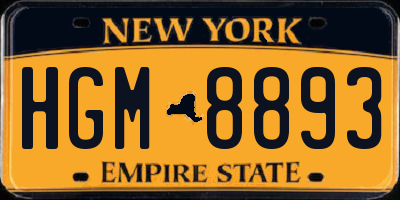 NEW YORK

HGM 8893

EMPIRE STATE